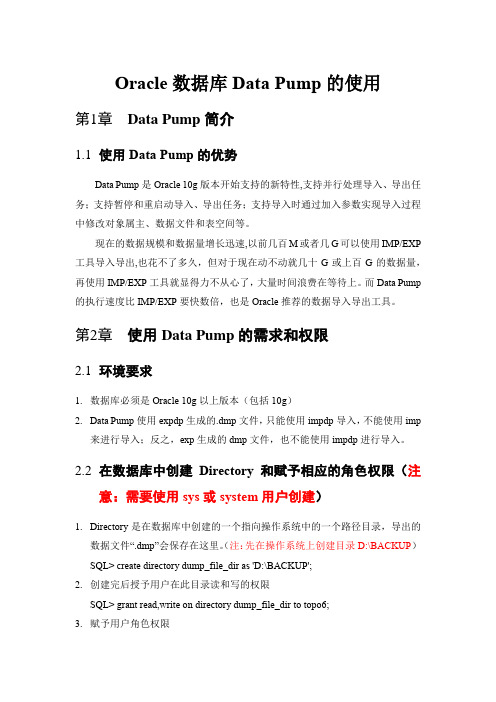 Oracle 数据库 Data Pump 的使用

第1章 Data Pump 简介

1.1 使用 Data Pump 的优势

Data Pump 是 Oracle 10g 版本开始支持的新特性,支持并行处理导入、导出任务;支持暂停和重启动导入、导出任务;支持导入时通过加入参数实现导入过程中修改对象属主、数据文件和表空间等。

现在的数据规模和数据量增长迅速,以前几百 M 或者几 G 可以使用 IMP/EXP 工具导入导出,也花不了多久,但对于现在动不动就几十 G 或上百 G 的数据量,再使用 IMP/EXP 工具就显得力不从心了,大量时间浪费在等待上。而 Data Pump 的执行速度比 IMP/EXP 要快数倍,也是 Oracle 推荐的数据导入导出工具。

第2章 使用 Data Pump 的需求和权限

2.1 环境要求

1. 数据库必须是 Oracle 10g 以上版本(包括 10g)
2. Data Pump 使用 expdp 生成的.dmp 文件,只能使用 impdp 导入,不能使用 imp 来进行导入;反之,exp 生成的 dmp 文件,也不能使用 impdp 进行导入。

2.2 在数据库中创建 Directory 和赋予相应的角色权限(注意:需要使用 sys 或 system 用户创建)

1. Directory 是在数据库中创建的一个指向操作系统中的一个路径目录,导出的数据文件“.dmp”会保存在这里。(注:先在操作系统上创建目录 D:\BACKUP)
SQL> create directory dump_file_dir as 'D:\BACKUP';
2. 创建完后授予用户在此目录读和写的权限
SQL> grant read,write on directory dump_file_dir to topo6;
3. 赋予用户角色权限